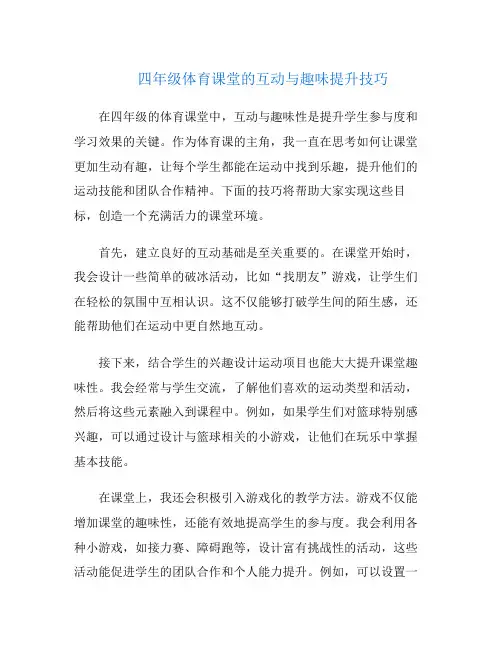 四年级体育课堂的互动与趣味提升技巧

在四年级的体育课堂中，互动与趣味性是提升学生参与度和学习效果的关键。作为体育课的主角，我一直在思考如何让课堂更加生动有趣，让每个学生都能在运动中找到乐趣，提升他们的运动技能和团队合作精神。下面的技巧将帮助大家实现这些目标，创造一个充满活力的课堂环境。

首先，建立良好的互动基础是至关重要的。在课堂开始时，我会设计一些简单的破冰活动，比如“找朋友”游戏，让学生们在轻松的氛围中互相认识。这不仅能够打破学生间的陌生感，还能帮助他们在运动中更自然地互动。

接下来，结合学生的兴趣设计运动项目也能大大提升课堂趣味性。我会经常与学生交流，了解他们喜欢的运动类型和活动，然后将这些元素融入到课程中。例如，如果学生们对篮球特别感兴趣，可以通过设计与篮球相关的小游戏，让他们在玩乐中掌握基本技能。

在课堂上，我还会积极引入游戏化的教学方法。游戏不仅能增加课堂的趣味性，还能有效地提高学生的参与度。我会利用各种小游戏，如接力赛、障碍跑等，设计富有挑战性的活动，这些活动能促进学生的团队合作和个人能力提升。例如，可以设置一